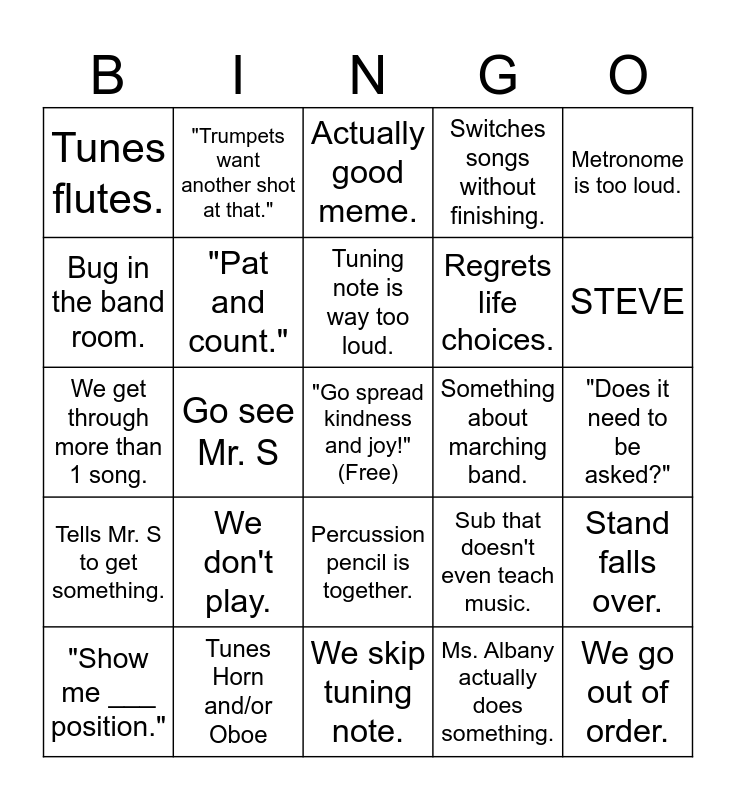 | B | I | N | G | O |
|---|---|---|---|---|
| Tunes flutes. | "Trumpets want another shot at that." | Actually good meme. | Switches songs without finishing. | Metronome is too loud. |
| Bug in the band room. | "Pat and count." | Tuning note is way too loud. | Regrets life choices. | STEVE |
| We get through more than 1 song. | Go see Mr. S | "Go spread kindness and joy!" (Free) | Something about marching band. | "Does it need to be asked?" |
| Tells Mr. S to get something. | We don't play. | Percussion pencil is together. | Sub that doesn't even teach music. | Stand falls over. |
| "Show me ____ position." | Tunes Horn and/or Oboe | We skip tuning note. | Ms. Albany actually does something. | We go out of order. |